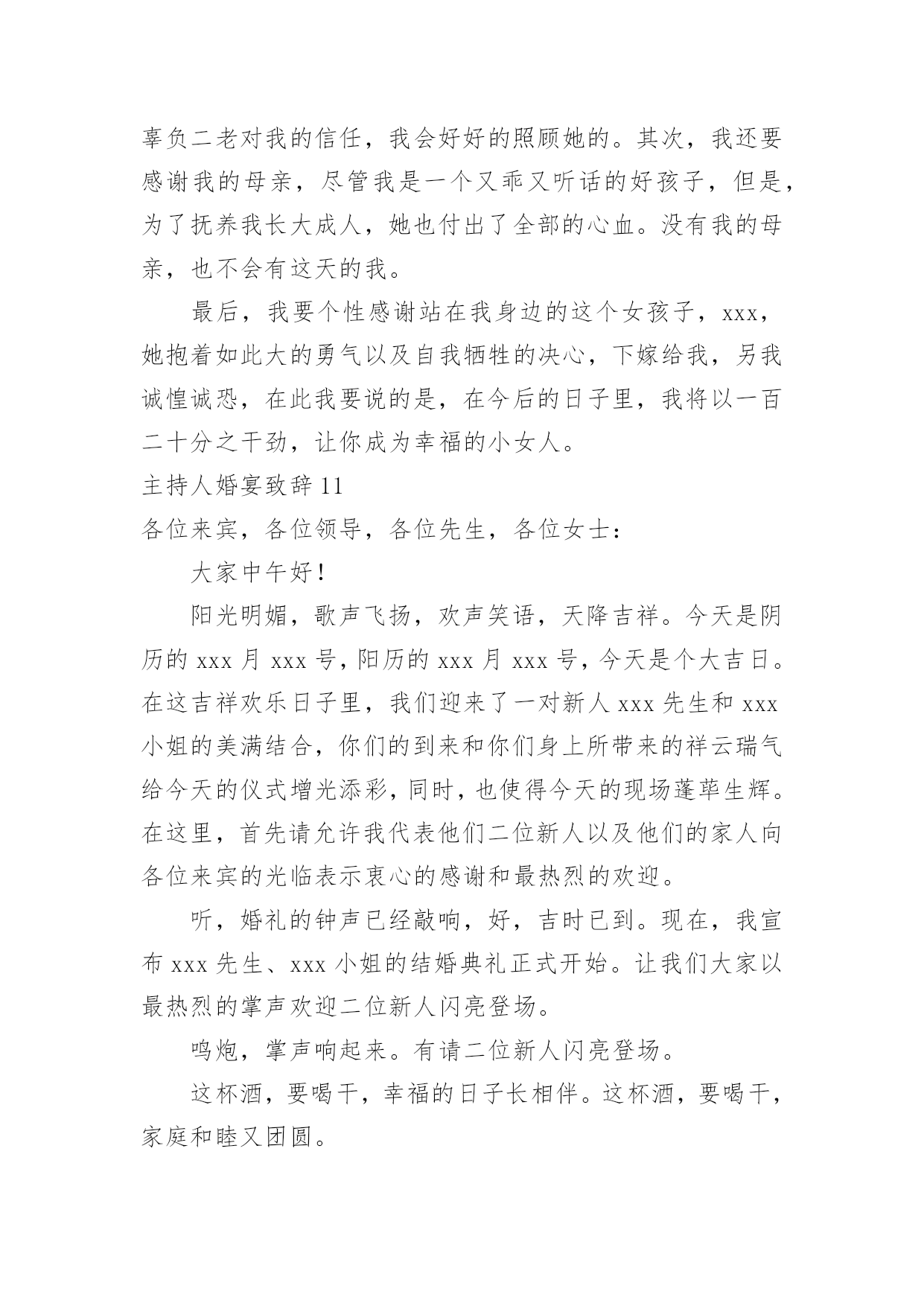 辜负二老对我的信任，我会好好的照顾她的。其次，我还要感谢我的母亲，尽管我是一个又乖又听话的好孩子，但是，为了抚养我长大成人，她也付出了全部的心血。没有我的母亲，也不会有这天的我。

最后，我要个性感谢站在我身边的这个女孩子，xxx，她抱着如此大的勇气以及自我牺牲的决心，下嫁给我，另我诚惶诚恐，在此我要说的是，在今后的日子里，我将以一百二十分之干劲，让你成为幸福的小女人。

主持人婚宴致辞 11

各位来宾，各位领导，各位先生，各位女士：

大家中午好！

阳光明媚，歌声飞扬，欢声笑语，天降吉祥。今天是阴历的 xxx 月 xxx 号，阳历的 xxx 月 xxx 号，今天是个大吉日。在这吉祥欢乐日子里，我们迎来了一对新人 xxx 先生和 xxx 小姐的美满结合，你们的到来和你们身上所带来的祥云瑞气给今天的仪式增光添彩，同时，也使得今天的现场蓬荜生辉。在这里，首先请允许我代表他们二位新人以及他们的家人向各位来宾的光临表示衷心的感谢和最热烈的欢迎。

听，婚礼的钟声已经敲响，好，吉时已到。现在，我宣布 xxx 先生、xxx 小姐的结婚典礼正式开始。让我们大家以最热烈的掌声欢迎二位新人闪亮登场。

鸣炮，掌声响起来。有请二位新人闪亮登场。

这杯酒，要喝干，幸福的日子长相伴。这杯酒，要喝干，家庭和睦又团圆。